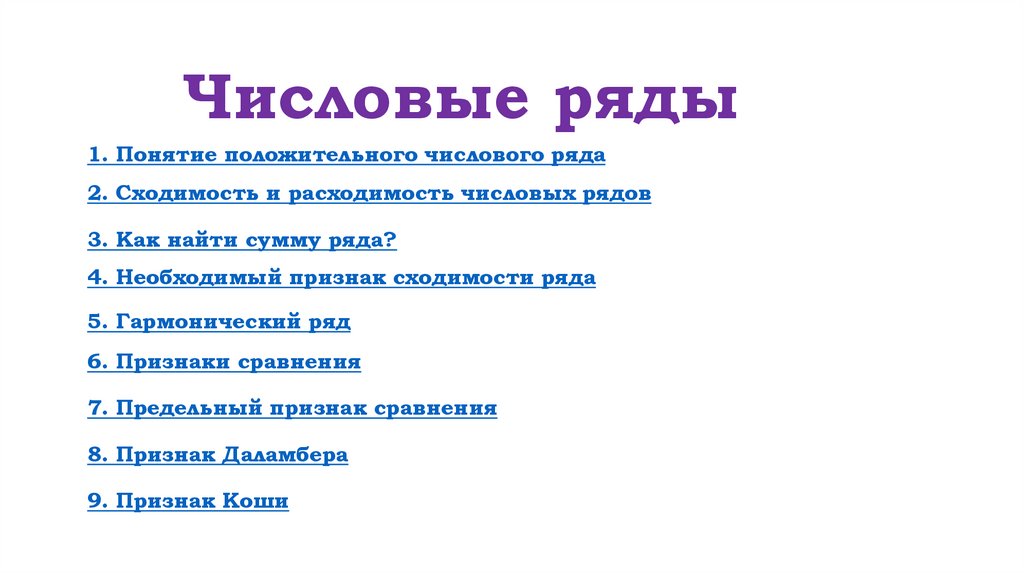 Числовые ряды

1. Понятие положительного числового ряда

2. Сходимость и расходимость числовых рядов

3. Как найти сумму ряда?

4. Необходимый признак сходимости ряда

5. Гармонический ряд

6. Признаки сравнения

7. Предельный признак сравнения

8. Признак Даламбера

9. Признак Коши